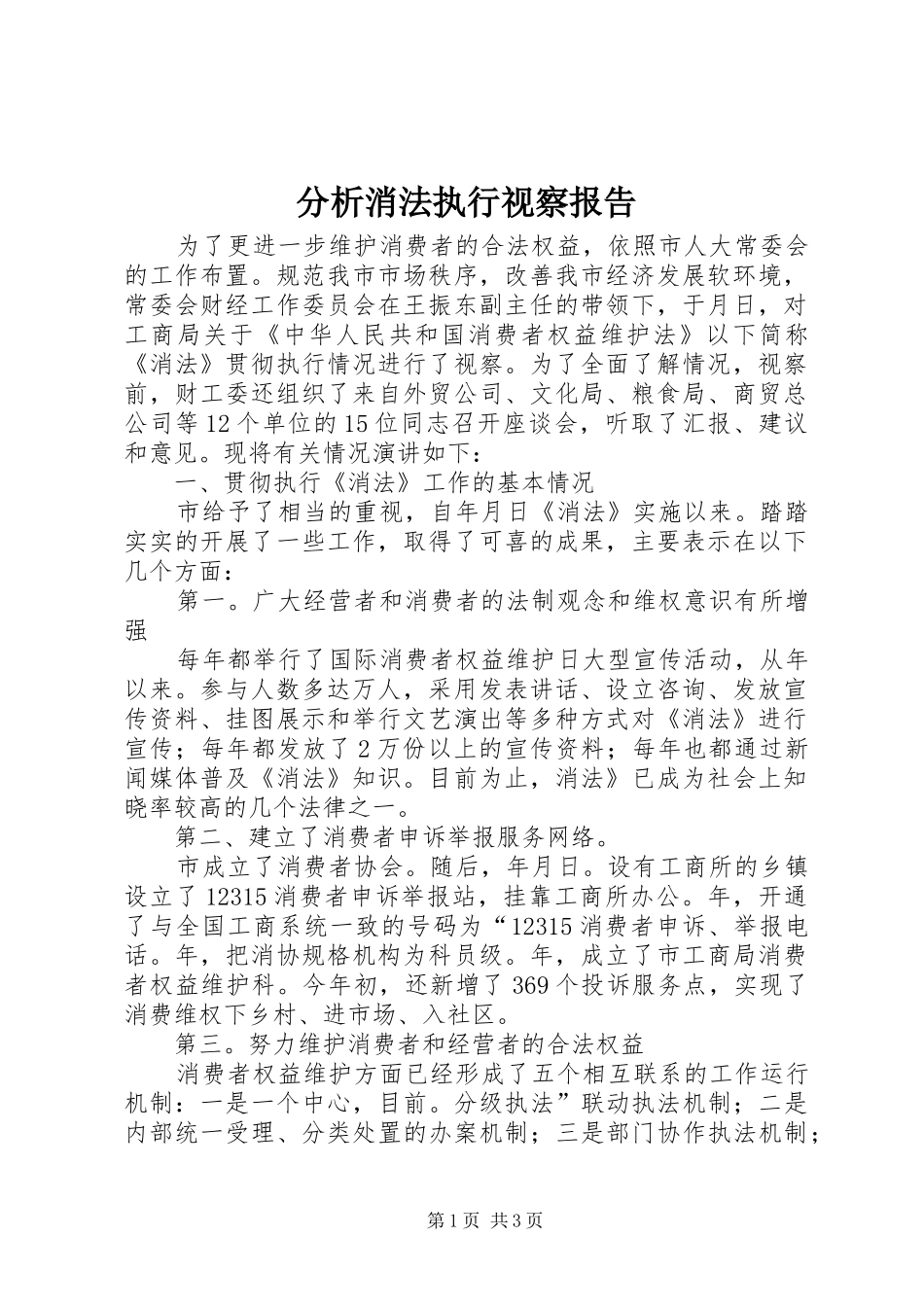 分析消法执行视察报告

为了更进一步维护消费者的合法权益，依照市人大常委会的工作布置。规范我市市场秩序，改善我市经济发展软环境，常委会财经工作委员会在王振东副主任的带领下，于月日，对工商局关于《中华人民共和国消费者权益维护法》以下简称《消法》贯彻执行情况进行了视察。为了全面了解情况，视察前，财工委还组织了来自外贸公司、文化局、粮食局、商贸总公司等12个单位的15位同志召开座谈会，听取了汇报、建议和意见。现将有关情况演讲如下：

一、贯彻执行《消法》工作的基本情况

市给予了相当的重视，自年月日《消法》实施以来。踏踏实实的开展了一些工作，取得了可喜的成果，主要表示在以下几个方面：

第一。广大经营者和消费者的法制观念和维权意识有所增强

每年都举行了国际消费者权益维护日大型宣传活动，从年以来。参与人数多达万人，采用发表讲话、设立咨询、发放宣传资料、挂图展示和举行文艺演出等多种方式对《消法》进行宣传；每年都发放了2万份以上的宣传资料；每年也都通过新闻媒体普及《消法》知识。目前为止，消法》已成为社会上知晓率较高的几个法律之一。

第二、建立了消费者申诉举报服务网络。

市成立了消费者协会。随后，年月日。设有工商所的乡镇设立了12315消费者申诉举报站，挂靠工商所办公。年，开通了与全国工商系统一致的号码为“12315消费者申诉、举报电话。年，把消协规格机构为科员级。年，成立了市工商局消费者权益维护科。今年初，还新增了369个投诉服务点，实现了消费维权下乡村、进市场、入社区。

第三。努力维护消费者和经营者的合法权益

消费者权益维护方面已经形成了五个相互联系的工作运行机制：一是一个中心，目前。分级执法”联动执法机制；二是内部统一受理、分类处置的办案机制；三是部门协作执法机制；

第1页 共3页